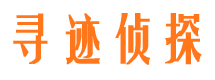 寻迹侦探